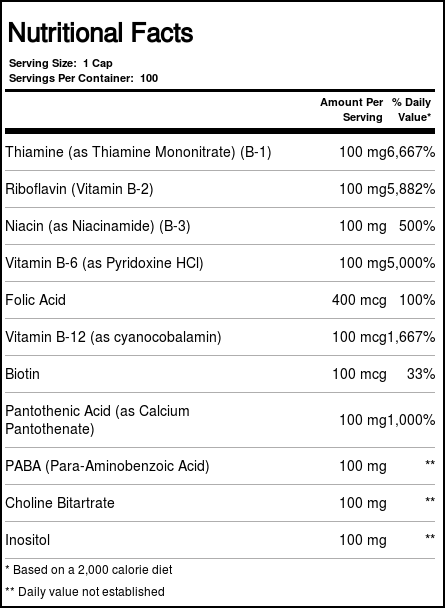 Nutritional Facts

Serving Size: 1 Cap
Servings Per Container: 100

|  | Amount Per Serving | % Daily Value* |
|---|---|---|
| Thiamine (as Thiamine Mononitrate) (B-1) | 100 mg | 6,667% |
| Riboflavin (Vitamin B-2) | 100 mg | 5,882% |
| Niacin (as Niacinamide) (B-3) | 100 mg | 500% |
| Vitamin B-6 (as Pyridoxine HCl) | 100 mg | 5,000% |
| Folic Acid | 400 mcg | 100% |
| Vitamin B-12 (as cyanocobalamin) | 100 mcg | 1,667% |
| Biotin | 100 mcg | 33% |
| Pantothenic Acid (as Calcium Pantothenate) | 100 mg | 1,000% |
| PABA (Para-Aminobenzoic Acid) | 100 mg | ** |
| Choline Bitartrate | 100 mg | ** |
| Inositol | 100 mg | ** |

* Based on a 2,000 calorie diet

** Daily value not established